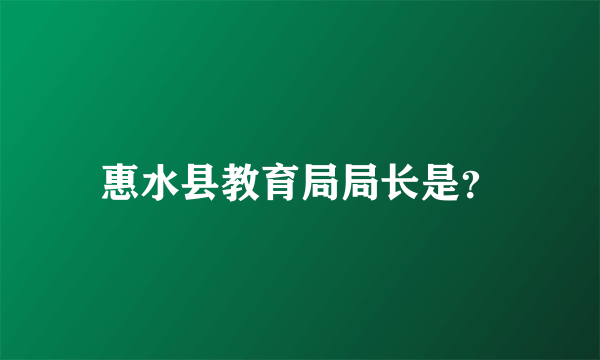 惠水县教育局局长是?